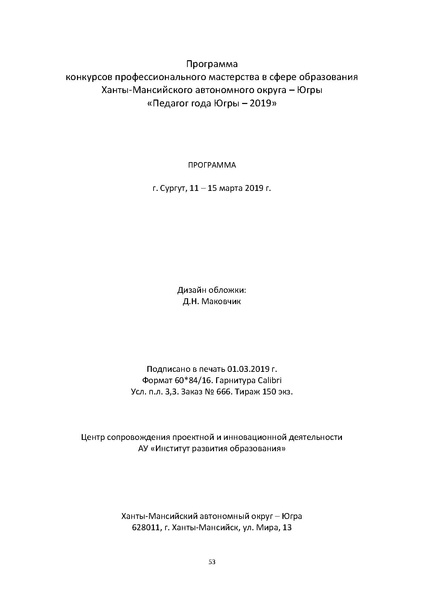 Программа
конкурсов профессионального мастерства в сфере образования
Ханты-Мансийского автономного округа – Югры
«Педагог года Югры – 2019»

ПРОГРАММА

г. Сургут, 11 – 15 марта 2019 г.

Дизайн обложки:
Д.Н. Маковчик

Подписано в печать 01.03.2019 г.
Формат 60*84/16. Гарнитура Calibri
Усл. п.л. 3,3. Заказ № 666. Тираж 150 экз.

Центр сопровождения проектной и инновационной деятельности
АУ «Институт развития образования»

Ханты-Мансийский автономный округ – Югра
628011, г. Ханты-Мансийск, ул. Мира, 13

53